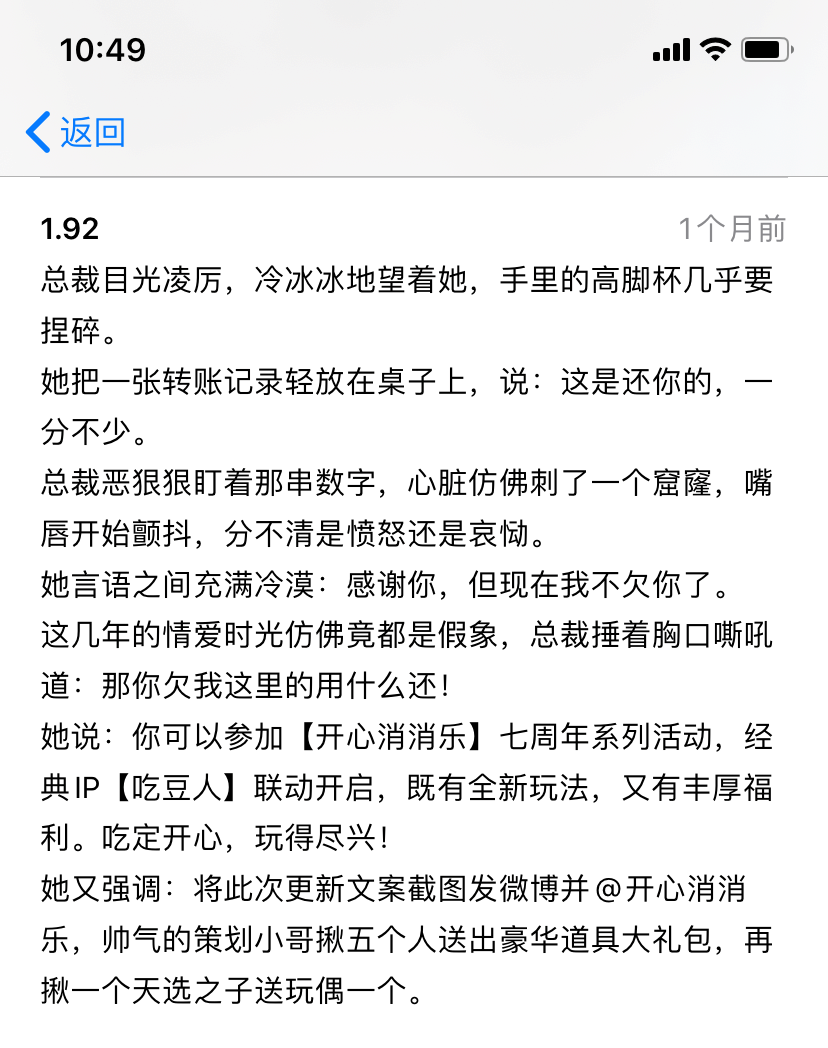 10:49

返回

1.92

1个月前

总裁目光凌厉，冷冰冰地望着她，手里的高脚杯几乎要捏碎。

她把一张转账记录轻放在桌子上，说：这是还你的，一分不少。

总裁恶狠狠盯着那串数字，心脏仿佛刺了一个窟窿，嘴唇开始颤抖，分不清是愤怒还是哀恸。

她言语之间充满冷漠：感谢你，但现在我不欠你了。

这几年的情爱时光仿佛竟都是假象，总裁捶着胸口嘶吼道：那你欠我这里的用什么还！

她说：你可以参加【开心消消乐】七周年系列活动，经典IP【吃豆人】联动开启，既有全新玩法，又有丰厚福利。吃定开心，玩得尽兴！

她又强调：将此次更新文案截图发微博并@开心消消乐，帅气的策划小哥揪五个人送出豪华道具大礼包，再揪一个天选之子送玩偶一个。